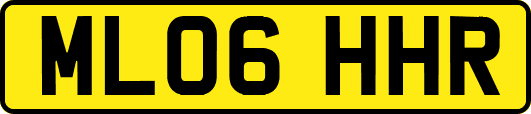 ML06 HHR